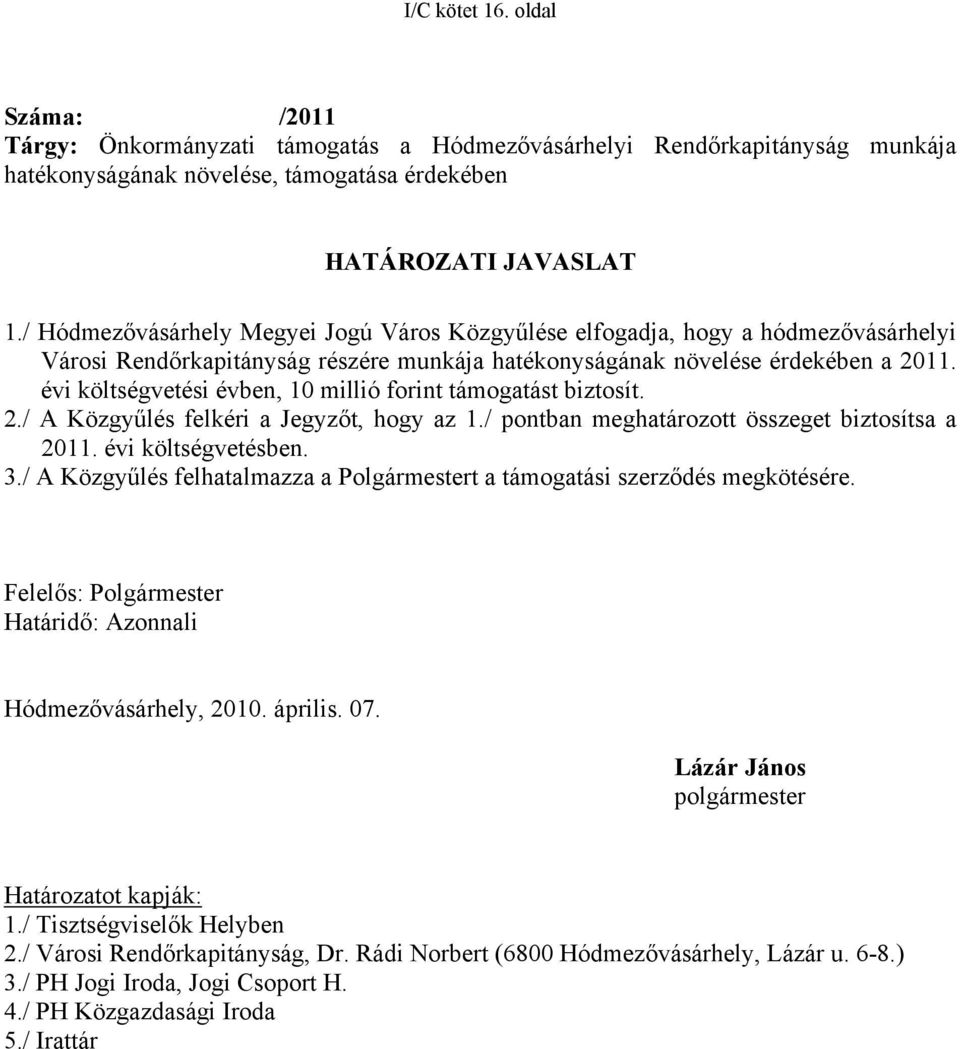 I/C kötet 16. oldal

Száma: /2011
Tárgy: Önkormányzati támogatás a Hódmezővásárhelyi Rendőrkapitányság munkája hatékonyságának növelése, támogatása érdekében

HATÁROZATI JAVASLAT

1./ Hódmezővásárhely Megyei Jogú Város Közgyűlése elfogadja, hogy a hódmezővásárhelyi Városi Rendőrkapitányság részére munkája hatékonyságának növelése érdekében a 2011. évi költségvetési évben, 10 millió forint támogatást biztosít.
2./ A Közgyűlés felkéri a Jegyzőt, hogy az 1./ pontban meghatározott összeget biztosítsa a 2011. évi költségvetésben.
3./ A Közgyűlés felhatalmazza a Polgármestert a támogatási szerződés megkötésére.

Felelős: Polgármester
Határidő: Azonnali

Hódmezővásárhely, 2010. április. 07.

Lázár János
polgármester

Határozatot kapják:
1./ Tisztségviselők Helyben
2./ Városi Rendőrkapitányság, Dr. Rádi Norbert (6800 Hódmezővásárhely, Lázár u. 6-8.)
3./ PH Jogi Iroda, Jogi Csoport H.
4./ PH Közgazdasági Iroda
5./ Irattár